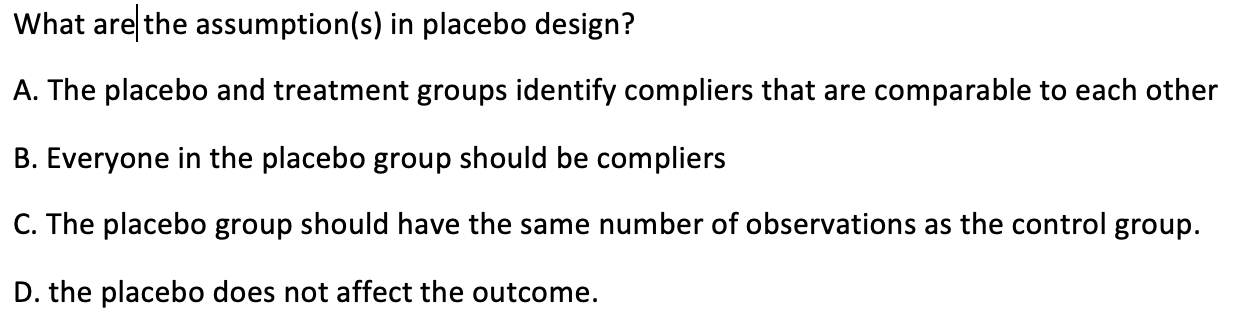 What are the assumption(s) in placebo design?

A. The placebo and treatment groups identify compliers that are comparable to each other

B. Everyone in the placebo group should be compliers

C. The placebo group should have the same number of observations as the control group.

D. the placebo does not affect the outcome.